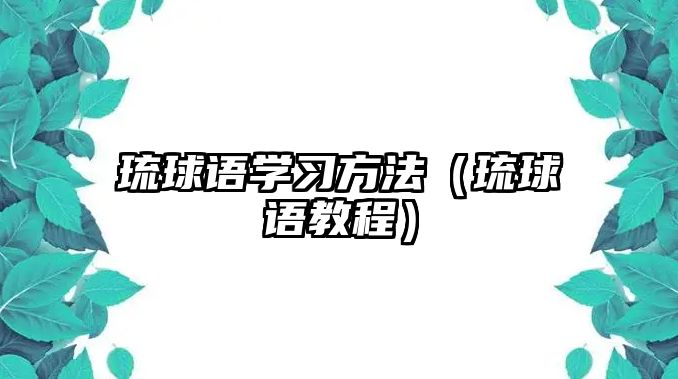 琉球语学习方法（琉球语教程）